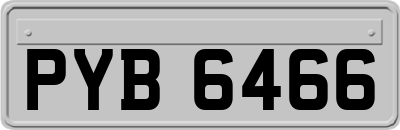 PYB 6466